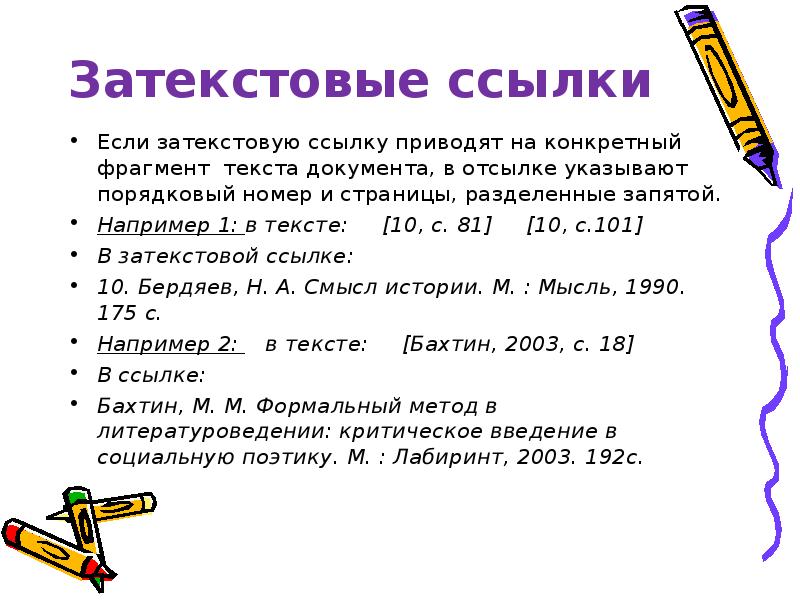 Затекстовые ссылки

• Если затекстовую ссылку приводят на конкретный фрагмент текста документа, в отсылке указывают порядковый номер и страницы, разделенные запятой.
• Например 1: в тексте: [10, с. 81] [10, с.101]
• В затекстовой ссылке:
• 10. Бердяев, Н. А. Смысл истории. М. : Мысль, 1990. 175 с.
• Например 2: в тексте: [Бахтин, 2003, с. 18]
• В ссылке:
• Бахтин, М. М. Формальный метод в литературоведении: критическое введение в социальную поэтику. М. : Лабиринт, 2003. 192с.